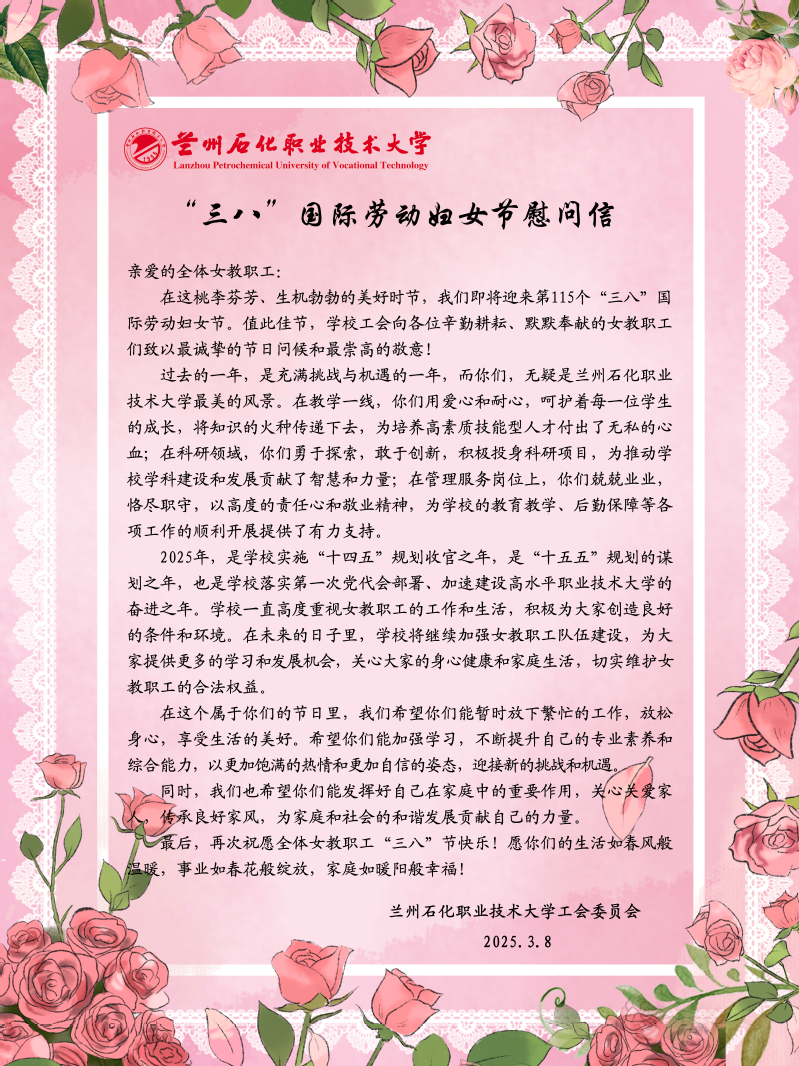 兰州石化职业技术大学
Lanzhou Petrochemical University of Vocational Technology

“三八”国际劳动妇女节慰问信

亲爱的全体女教职工：

在这桃李芬芳、生机勃勃的美好时节，我们即将迎来第115个“三八”国际劳动妇女节。值此佳节，学校工会向各位辛勤耕耘、默默奉献的女教职工们致以最诚挚的节日问候和最崇高的敬意！

过去的一年，是充满挑战与机遇的一年，而你们，无疑是兰州石化职业技术大学最美的风景。在教学一线，你们用爱心和耐心，呵护着每一位学生的成长，将知识的火种传递下去，为培养高素质技能型人才付出了无私的心血；在科研领域，你们勇于探索，敢于创新，积极投身科研项目，为推动学校学科建设和发展贡献了智慧和力量；在管理服务岗位上，你们兢兢业业，恪尽职守，以高度的责任心和敬业精神，为学校的教育教学、后勤保障等各项工作的顺利开展提供了有力支持。

2025年，是学校实施“十四五”规划收官之年，是“十五五”规划的谋划之年，也是学校落实第一次党代会部署、加速建设高水平职业技术大学的奋进之年。学校一直高度重视女教职工的工作和生活，积极为大家创造良好的条件和环境。在未来的日子里，学校将继续加强女教职工队伍建设，为大家提供更多的学习和发展机会，关心大家的身心健康和家庭生活，切实维护女教职工的合法权益。

在这个属于你们的节日里，我们希望你们能暂时放下繁忙的工作，放松身心，享受生活的美好。希望你们能加强学习，不断提升自己的专业素养和综合能力，以更加饱满的热情和更加自信的姿态，迎接新的挑战和机遇。

同时，我们也希望你们能发挥好自己在家庭中的重要作用，关心关爱家人，传承良好家风，为家庭和社会的和谐发展贡献自己的力量。

最后，再次祝愿全体女教职工“三八”节快乐！愿你们的生活如春风般温暖，事业如春花般绽放，家庭如暖阳般幸福！

兰州石化职业技术大学工会委员会
2025.3.8